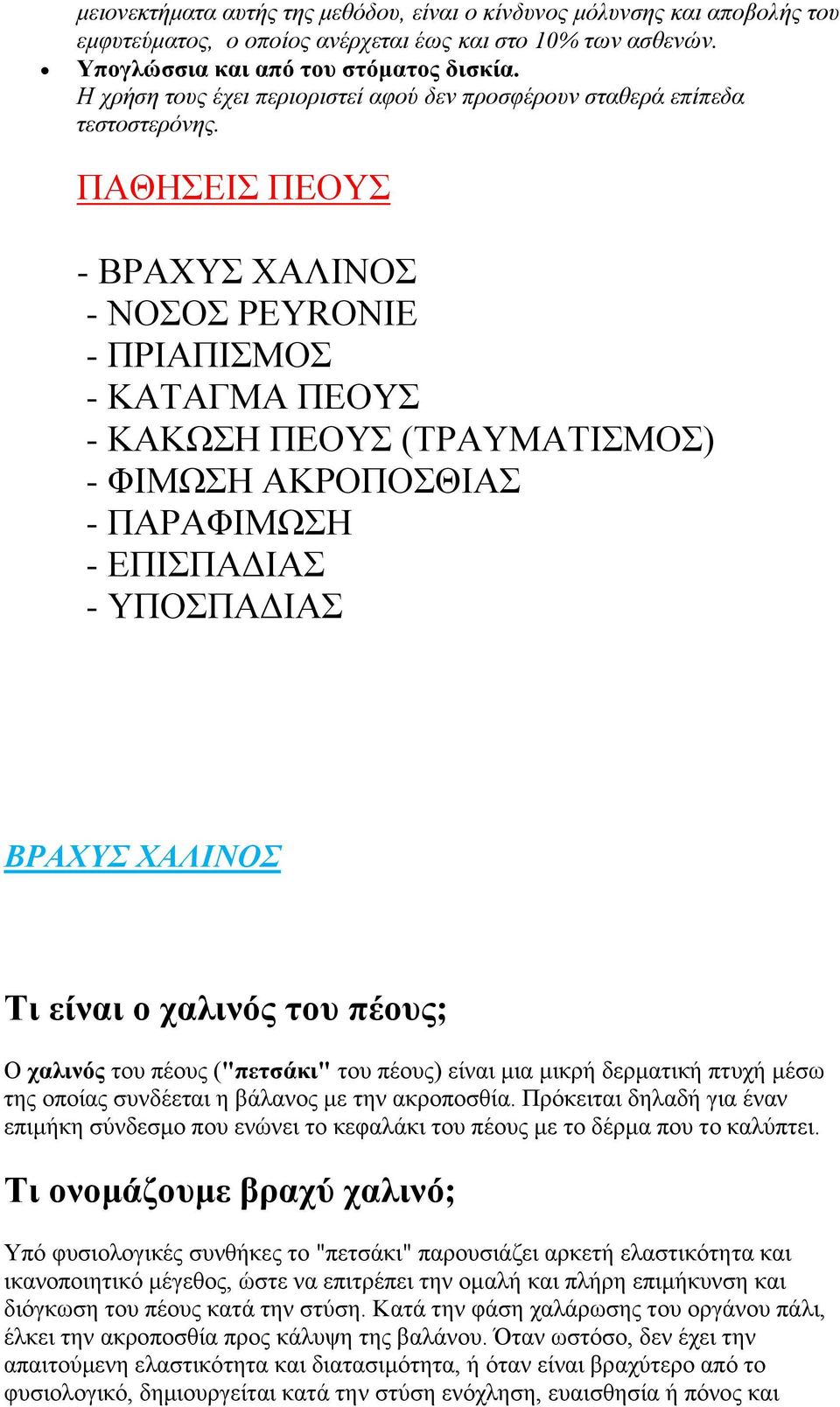 μειονεκτήματα αυτής της μεθόδου, είναι ο κίνδυνος μόλυνσης και αποβολής του εμφυτεύματος, ο οποίος ανέρχεται έως και στο 10% των ασθενών.

• Υπογλώσσια και από του στόματος δισκία.
Η χρήση τους έχει περιοριστεί αφού δεν προσφέρουν σταθερά επίπεδα τεστοστερόνης.

ΠΑΘΗΣΕΙΣ ΠΕΟΥΣ

- ΒΡΑΧΥΣ ΧΑΛΙΝΟΣ
- ΝΟΣΟΣ PEYRONIE
- ΠΡΙΑΠΙΣΜΟΣ
- ΚΑΤΑΓΜΑ ΠΕΟΥΣ
- ΚΑΚΩΣΗ ΠΕΟΥΣ (ΤΡΑΥΜΑΤΙΣΜΟΣ)
- ΦΙΜΩΣΗ ΑΚΡΟΠΟΣΘΙΑΣ
- ΠΑΡΑΦΙΜΩΣΗ
- ΕΠΙΣΠΑΔΙΑΣ
- ΥΠΟΣΠΑΔΙΑΣ

ΒΡΑΧΥΣ ΧΑΛΙΝΟΣ

Τι είναι ο χαλινός του πέους;

Ο χαλινός του πέους ("πετσάκι" του πέους) είναι μια μικρή δερματική πτυχή μέσω της οποίας συνδέεται η βάλανος με την ακροποσθία. Πρόκειται δηλαδή για έναν επιμήκη σύνδεσμο που ενώνει το κεφαλάκι του πέους με το δέρμα που το καλύπτει.

Τι ονομάζουμε βραχύ χαλινό;

Υπό φυσιολογικές συνθήκες το "πετσάκι" παρουσιάζει αρκετή ελαστικότητα και ικανοποιητικό μέγεθος, ώστε να επιτρέπει την ομαλή και πλήρη επιμήκυνση και διόγκωση του πέους κατά την στύση. Κατά την φάση χαλάρωσης του οργάνου πάλι, έλκει την ακροποσθία προς κάλυψη της βαλάνου. Όταν ωστόσο, δεν έχει την απαιτούμενη ελαστικότητα και διατασιμότητα, ή όταν είναι βραχύτερο από το φυσιολογικό, δημιουργείται κατά την στύση ενόχληση, ευαισθησία ή πόνος και